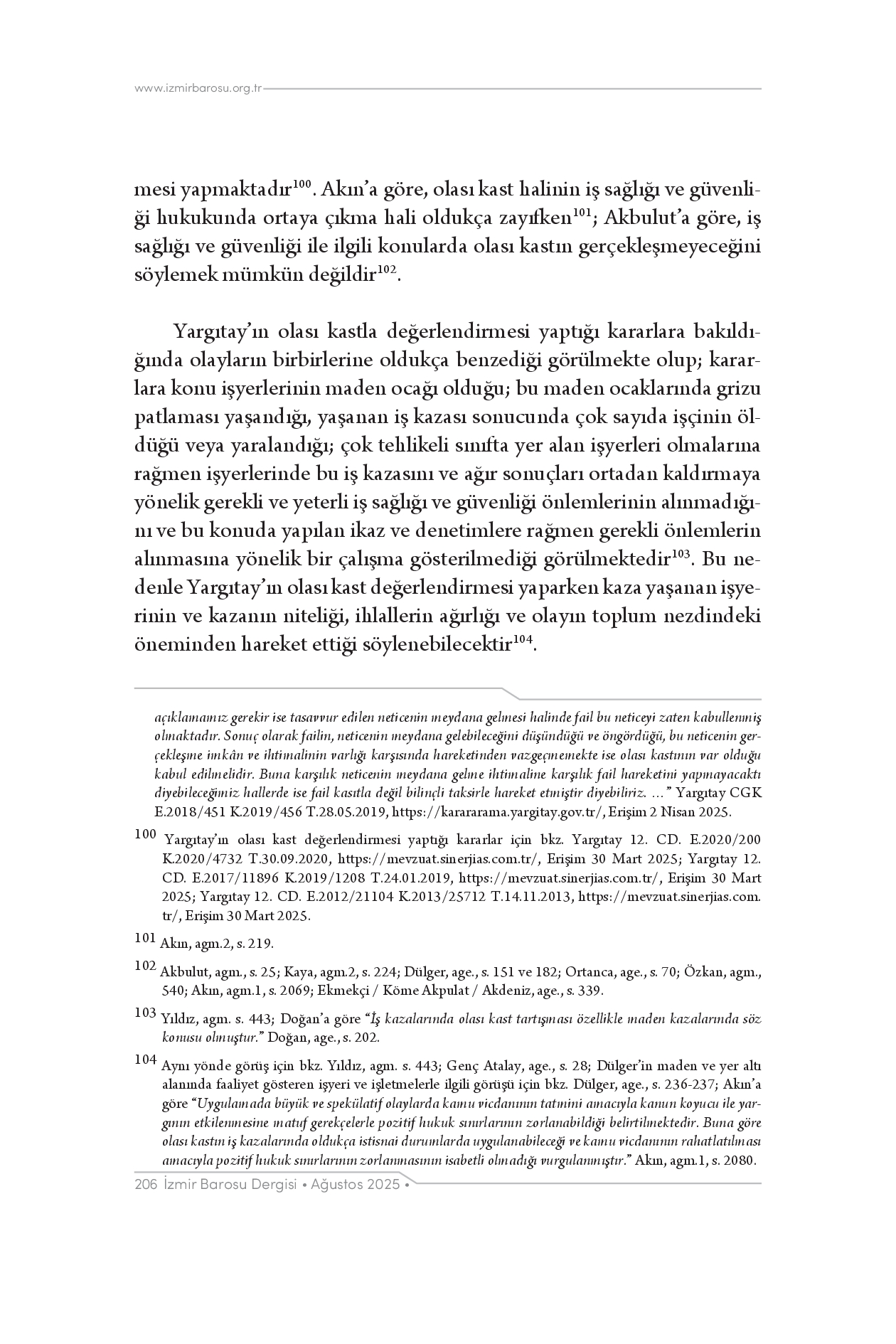 www.izmirbarosu.org.tr

mesi yapmaktadır$^{100}$. Akın'a göre, olası kast halinin iş sağlığı ve güvenliği hukukunda ortaya çıkma hali oldukça zayıfken$^{101}$; Akbulut'a göre, iş sağlığı ve güvenliği ile ilgili konularda olası kastın gerçekleşmeyeceğini söylemek mümkün değildir$^{102}$.

Yargıtay'ın olası kastla değerlendirmesi yaptığı kararlara bakıldığında olayların birbirlerine oldukça benzediği görülmekte olup; kararlara konu işyerlerinin maden ocağı olduğu; bu maden ocaklarında grizu patlaması yaşandığı, yaşanan iş kazası sonucunda çok sayıda işçinin öldüğü veya yaralandığı; çok tehlikeli sınıfta yer alan işyerleri olmalarına rağmen işyerlerinde bu iş kazasını ve ağır sonuçları ortadan kaldırmaya yönelik gerekli ve yeterli iş sağlığı ve güvenliği önlemlerinin alınmadığını ve bu konuda yapılan ikaz ve denetimlere rağmen gerekli önlemlerin alınmasına yönelik bir çalışma gösterilmediği görülmektedir$^{103}$. Bu nedenle Yargıtay'ın olası kast değerlendirmesi yaparken kaza yaşanan işyerinin ve kazanın niteliği, ihlallerin ağırlığı ve olayın toplum nezdindeki öneminden hareket ettiği söylenebilecektir$^{104}$.

açıklamamız gerekir ise tasavvur edilen neticenin meydana gelmesi halinde fail bu neticeyi zaten kabullenmiş olmaktadır. Sonuç olarak failin, neticenin meydana gelebileceğini düşündüğü ve öngördüğü, bu neticenin gerçekleşme imkân ve ihtimalinin varlığı karşısında hareketinden vazgeçmemekte ise olası kastının var olduğu kabul edilmelidir. Buna karşılık neticenin meydana gelme ihtimaline karşılık fail hareketini yapmayacaktı diyebileceğimiz hallerde ise fail kasıtla değil bilinçli taksirle hareket etmiştir diyebiliriz. …" Yargıtay CGK E.2018/451 K.2019/456 T.28.05.2019, https://karararama.yargitay.gov.tr/, Erişim 2 Nisan 2025.

100 Yargıtay'ın olası kast değerlendirmesi yaptığı kararlar için bkz. Yargıtay 12. CD. E.2020/200 K.2020/4732 T.30.09.2020, https://mevzuat.sinerjias.com.tr/, Erişim 30 Mart 2025; Yargıtay 12. CD. E.2017/11896 K.2019/1208 T.24.01.2019, https://mevzuat.sinerjias.com.tr/, Erişim 30 Mart 2025; Yargıtay 12. CD. E.2012/21104 K.2013/25712 T.14.11.2013, https://mevzuat.sinerjias.com.tr/, Erişim 30 Mart 2025.

101 Akın, agm.2, s. 219.

102 Akbulut, agm., s. 25; Kaya, agm.2, s. 224; Dülger, age., s. 151 ve 182; Ortanca, age., s. 70; Özkan, agm., 540; Akın, agm.1, s. 2069; Ekmekçi / Köme Akpulat / Akdeniz, age., s. 339.

103 Yıldız, agm. s. 443; Doğan'a göre "İş kazalarında olası kast tartışması özellikle maden kazalarında söz konusu olmuştur." Doğan, age., s. 202.

104 Aynı yönde görüş için bkz. Yıldız, agm. s. 443; Genç Atalay, age., s. 28; Dülger'in maden ve yer altı alanında faaliyet gösteren işyeri ve işletmelerle ilgili görüşü için bkz. Dülger, age., s. 236-237; Akın'a göre "Uygulamada büyük ve spekülatif olaylarda kamu vicdanının tatmini amacıyla kanun koyucu ile yargının etkilenmesine matuf gerekçelerle pozitif hukuk sınırlarının zorlanabildiği belirtilmektedir. Buna göre olası kastın iş kazalarında oldukça istisnai durumlarda uygulanabileceği ve kamu vicdanının rahatlatılması amacıyla pozitif hukuk sınırlarının zorlanmasının isabetli olmadığı vurgulanmıştır." Akın, agm.1, s. 2080.

206 İzmir Barosu Dergisi • Ağustos 2025 •